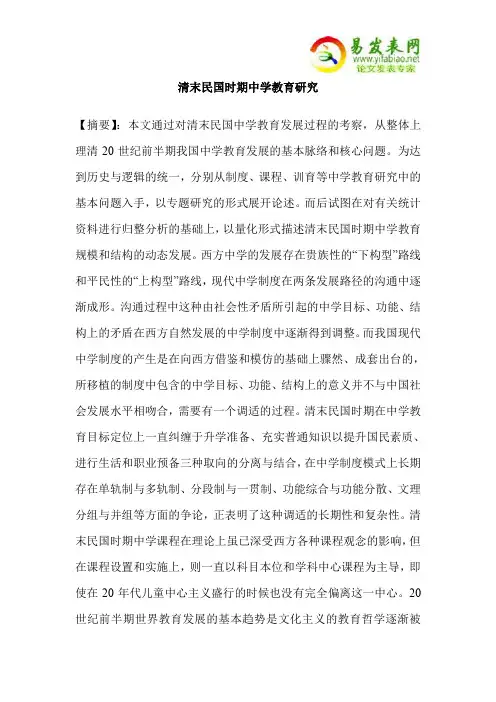 易发表网
www.yifabiao.net
论文发表专家

清末民国时期中学教育研究

【摘要】：本文通过对清末民国中学教育发展过程的考察，从整体上理清 20 世纪前半期我国中学教育发展的基本脉络和核心问题。为达到历史与逻辑的统一，分别从制度、课程、训育等中学教育研究中的基本问题入手，以专题研究的形式展开论述。而后试图在对有关统计资料进行归整分析的基础上，以量化形式描述清末民国时期中学教育规模和结构的动态发展。西方中学的发展存在贵族性的“下构型”路线和平民性的“上构型”路线，现代中学制度在两条发展路径的沟通中逐渐成形。沟通过程中这种由社会性矛盾所引起的中学目标、功能、结构上的矛盾在西方自然发展的中学制度中逐渐得到调整。而我国现代中学制度的产生是在向西方借鉴和模仿的基础上骤然、成套出台的，所移植的制度中包含的中学目标、功能、结构上的意义并不与中国社会发展水平相吻合，需要有一个调适的过程。清末民国时期在中学教育目标定位上一直纠缠于升学准备、充实普通知识以提升国民素质、进行生活和职业预备三种取向的分离与结合，在中学制度模式上长期存在单轨制与多轨制、分段制与一贯制、功能综合与功能分散、文理分组与并组等方面的争论，正表明了这种调适的长期性和复杂性。清末民国时期中学课程在理论上虽已深受西方各种课程观念的影响，但在课程设置和实施上，则一直以科目本位和学科中心课程为主导，即使在 20 年代儿童中心主义盛行的时候也没有完全偏离这一中心。20 世纪前半期世界教育发展的基本趋势是文化主义的教育哲学逐渐被